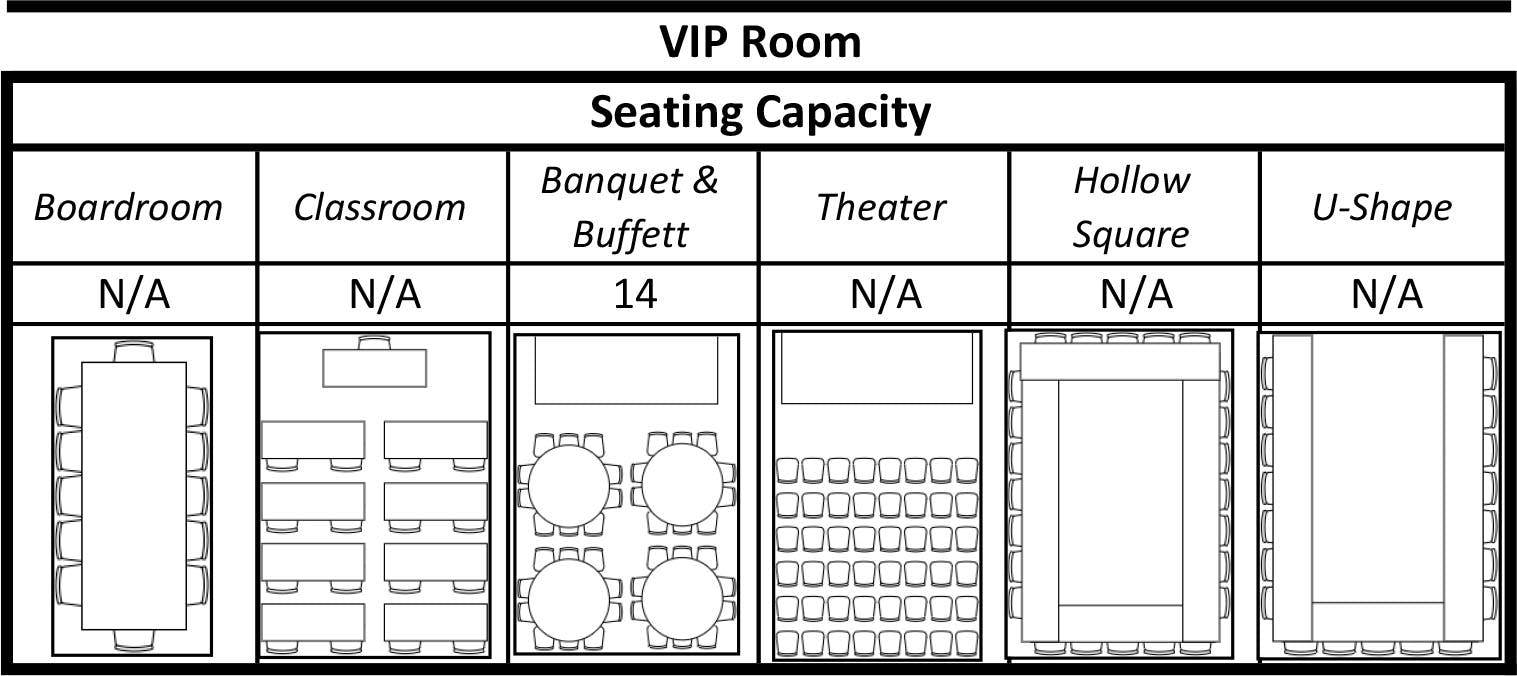 VIP Room

Seating Capacity

| Boardroom | Classroom | Banquet & Buffett | Theater | Hollow Square | U-Shape |
|---|---|---|---|---|---|
| N/A | N/A | 14 | N/A | N/A | N/A |